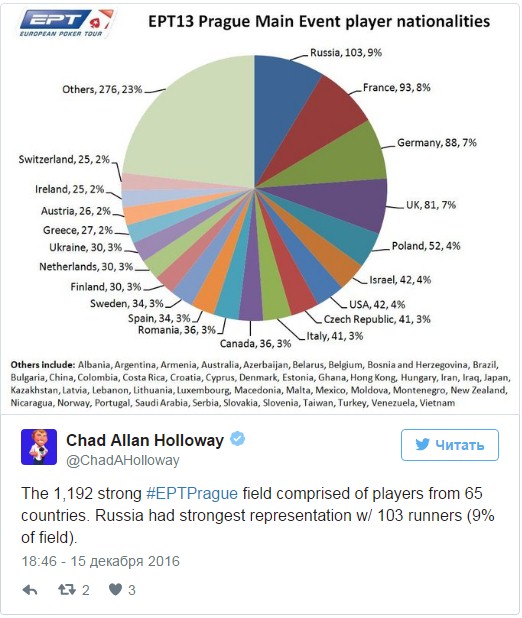 EPT
EUROPEAN POKER TOUR

EPT13 Prague Main Event player nationalities

Russia, 103, 9%
France, 93, 8%
Germany, 88, 7%
UK, 81, 7%
Poland, 52, 4%
Israel, 42, 4%
USA, 42, 4%
Czech Republic, 41, 3%
Italy, 41, 3%
Canada, 36, 3%
Romania, 36, 3%
Spain, 34, 3%
Sweden, 34, 3%
Finland, 30, 3%
Netherlands, 30, 3%
Ukraine, 30, 3%
Greece, 27, 2%
Austria, 26, 2%
Ireland, 25, 2%
Switzerland, 25, 2%
Others, 276, 23%

Others include: Albania, Argentina, Armenia, Australia, Azerbaijan, Belarus, Belgium, Bosnia and Herzegovina, Brazil, Bulgaria, China, Colombia, Costa Rica, Croatia, Cyprus, Denmark, Estonia, Ghana, Hong Kong, Hungary, Iran, Iraq, Japan, Kazakhstan, Latvia, Lebanon, Lithuania, Luxembourg, Macedonia, Malta, Mexico, Moldova, Montenegro, New Zealand, Nicaragua, Norway, Portugal, Saudi Arabia, Serbia, Slovakia, Slovenia, Taiwan, Turkey, Venezuela, Vietnam

Chad Allan Holloway
@ChadAHolloway

Читать

The 1,192 strong #EPTPrague field comprised of players from 65 countries. Russia had strongest representation w/ 103 runners (9% of field).

18:46 - 15 декабря 2016

2 3